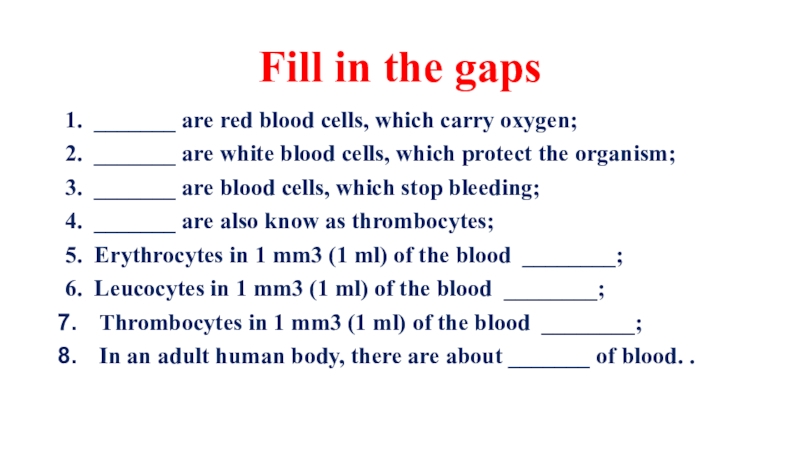 Fill in the gaps

1. ____ are red blood cells, which carry oxygen;
2. ____ are white blood cells, which protect the organism;
3. ____ are blood cells, which stop bleeding;
4. ____ are also know as thrombocytes;
5. Erythrocytes in 1 mm3 (1 ml) of the blood ____;
6. Leucocytes in 1 mm3 (1 ml) of the blood ____;
7. Thrombocytes in 1 mm3 (1 ml) of the blood ____;
8. In an adult human body, there are about ____ of blood. .